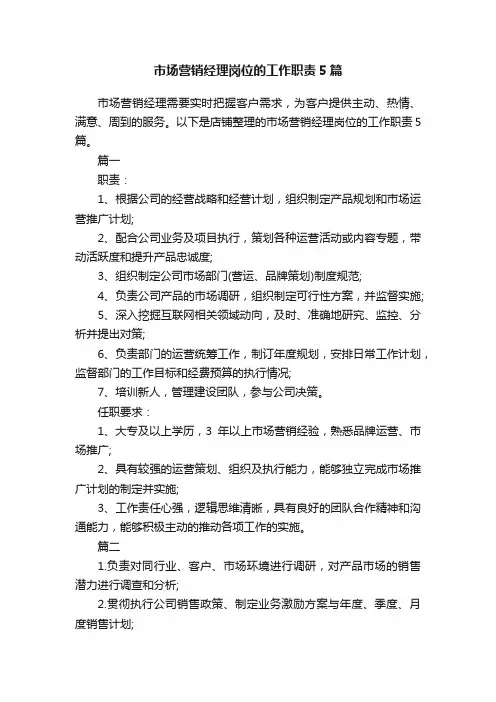 市场营销经理岗位的工作职责5篇

市场营销经理需要实时把握客户需求，为客户提供主动、热情、满意、周到的服务。以下是店铺整理的市场营销经理岗位的工作职责5篇。

篇一

职责：

1、根据公司的经营战略和经营计划，组织制定产品规划和市场运营推广计划;

2、配合公司业务及项目执行，策划各种运营活动或内容专题，带动活跃度和提升产品忠诚度;

3、组织制定公司市场部门(营运、品牌策划)制度规范;

4、负责公司产品的市场调研，组织制定可行性方案，并监督实施;

5、深入挖掘互联网相关领域动向，及时、准确地研究、监控、分析并提出对策;

6、负责部门的运营统筹工作，制订年度规划，安排日常工作计划，监督部门的工作目标和经费预算的执行情况;

7、培训新人，管理建设团队，参与公司决策。

任职要求：

1、大专及以上学历，3 年以上市场营销经验，熟悉品牌运营、市场推广;

2、具有较强的运营策划、组织及执行能力，能够独立完成市场推广计划的制定并实施;

3、工作责任心强，逻辑思维清晰，具有良好的团队合作精神和沟通能力，能够积极主动的推动各项工作的实施。

篇二

1.负责对同行业、客户、市场环境进行调研，对产品市场的销售潜力进行调查和分析;

2.贯彻执行公司销售政策、制定业务激励方案与年度、季度、月度销售计划;